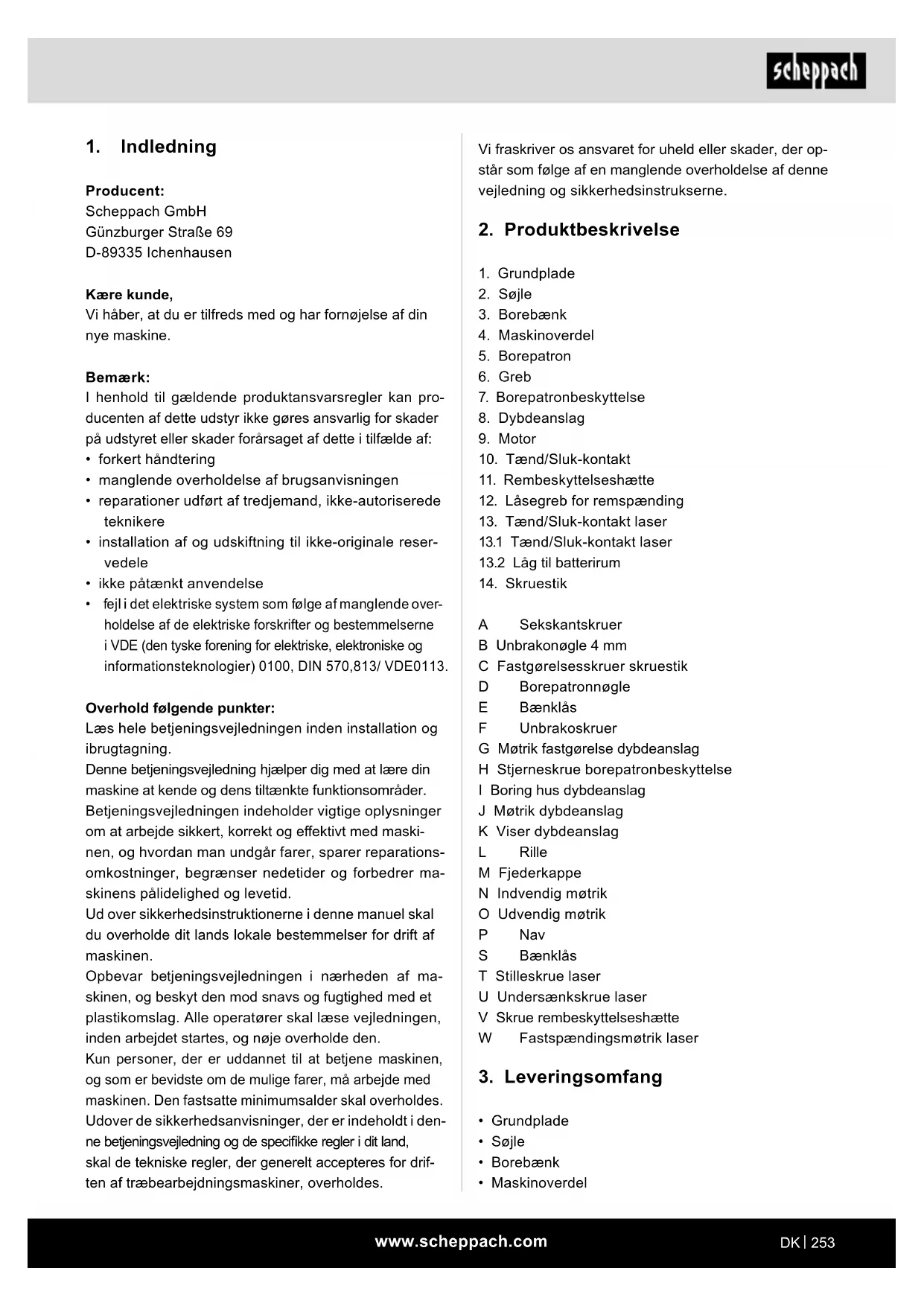 scheppach

1. Indledning

Producent:
Scheppach GmbH
Günzburger Straße 69
D-89335 Ichenhausen

Kære kunde,
Vi håber, at du er tilfreds med og har fornøjelse af din nye maskine.

Bemærk:
I henhold til gældende produktansvarsregler kan producenten af dette udstyr ikke gøres ansvarlig for skader på udstyret eller skader forårsaget af dette i tilfælde af:
• forkert håndtering
• manglende overholdelse af brugsanvisningen
• reparationer udført af tredjemand, ikke-autoriserede teknikere
• installation af og udskiftning til ikke-originale reservedele
• ikke påtænkt anvendelse
• fejl i det elektriske system som følge af manglende overholdelse af de elektriske forskrifter og bestemmelserne i VDE (den tyske forening for elektriske, elektroniske og informationsteknologier) 0100, DIN 570,813/ VDE0113.

Overhold følgende punkter:
Læs hele betjeningsvejledningen inden installation og ibrugtagning.
Denne betjeningsvejledning hjælper dig med at lære din maskine at kende og dens tiltænkte funktionsområder.
Betjeningsvejledningen indeholder vigtige oplysninger om at arbejde sikkert, korrekt og effektivt med maskinen, og hvordan man undgår farer, sparer reparationsomkostninger, begrænser nedetider og forbedrer maskinens pålidelighed og levetid.
Ud over sikkerhedsinstruktionerne i denne manuel skal du overholde dit lands lokale bestemmelser for drift af maskinen.
Opbevar betjeningsvejledningen i nærheden af maskinen, og beskyt den mod snavs og fugtighed med et plastikomslag. Alle operatører skal læse vejledningen, inden arbejdet startes, og nøje overholde den.
Kun personer, der er uddannet til at betjene maskinen, og som er bevidste om de mulige farer, må arbejde med maskinen. Den fastsatte minimumsalder skal overholdes.
Udover de sikkerhedsanvisninger, der er indeholdt i denne betjeningsvejledning og de specifikke regler i dit land, skal de tekniske regler, der generelt accepteres for driften af træbearbejdningsmaskiner, overholdes.

Vi fraskriver os ansvaret for uheld eller skader, der opstår som følge af en manglende overholdelse af denne vejledning og sikkerhedsinstrukserne.

2. Produktbeskrivelse

1. Grundplade
2. Søjle
3. Borebænk
4. Maskinoverdel
5. Borepatron
6. Greb
7. Borepatronbeskyttelse
8. Dybdeanslag
9. Motor
10. Tænd/Sluk-kontakt
11. Rembeskyttelseshætte
12. Låsegreb for remspænding
13. Tænd/Sluk-kontakt laser
13.1 Tænd/Sluk-kontakt laser
13.2 Låg til batterirum
14. Skruestik

A Sekskantskruer
B Unbrakonøgle 4 mm
C Fastgørelsesskruer skruestik
D Borepatronnøgle
E Bænklås
F Unbrakoskruer
G Møtrik fastgørelse dybdeanslag
H Stjerneskrue borepatronbeskyttelse
I Boring hus dybdeanslag
J Møtrik dybdeanslag
K Viser dybdeanslag
L Rille
M Fjederkappe
N Indvendig møtrik
O Udvendig møtrik
P Nav
S Bænklås
T Stilleskrue laser
U Undersænkskrue laser
V Skrue rembeskyttelseshætte
W Fastspændingsmøtrik laser

3. Leveringsomfang

• Grundplade
• Søjle
• Borebænk
• Maskinoverdel

www.scheppach.com

DK | 253